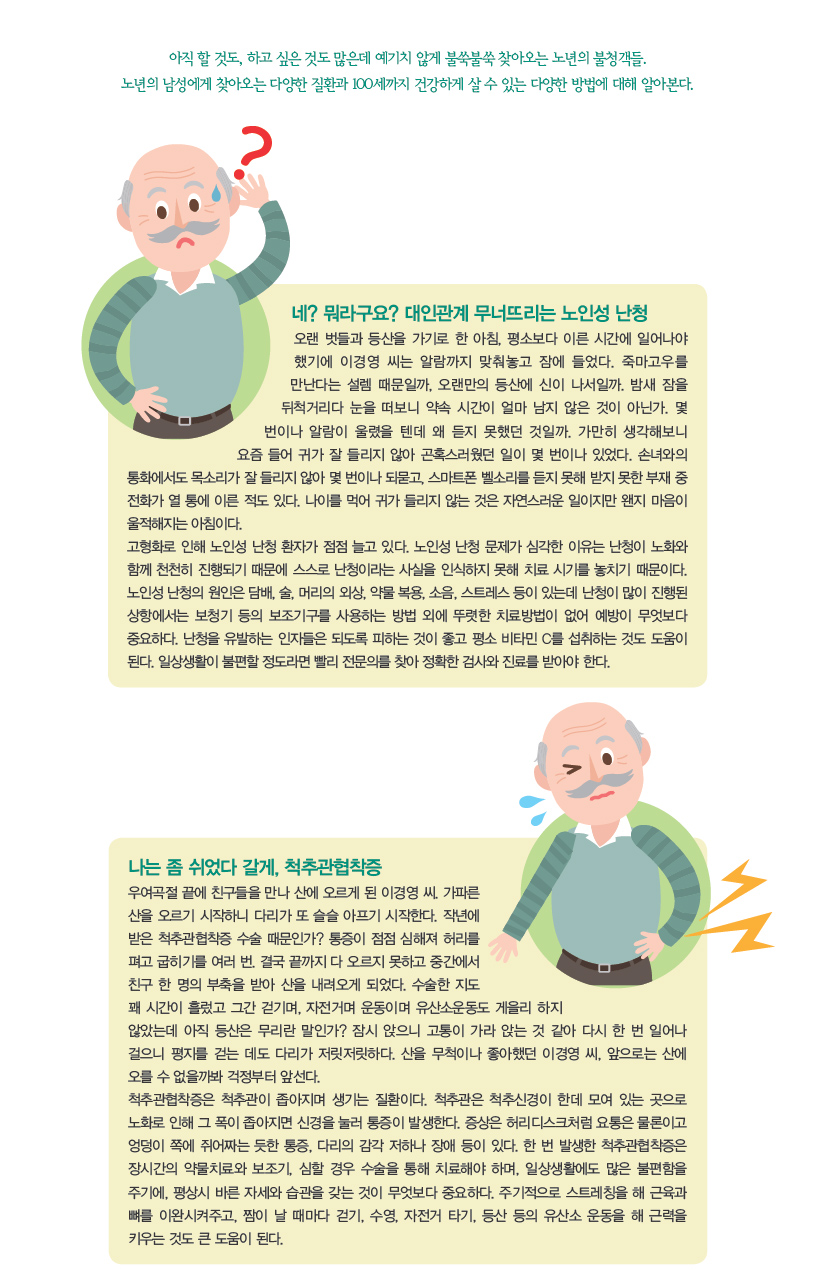 아직 할 것도, 하고 싶은 것도 많은데 예기치 않게 불쑥불쑥 찾아오는 노년의 불청객들.
노년의 남성에게 찾아오는 다양한 질환과 100세까지 건강하게 살 수 있는 다양한 방법에 대해 알아본다.

네? 뭐라구요? 대인관계 무너뜨리는 노인성 난청

오랜 벗들과 등산을 가기로 한 아침, 평소보다 이른 시간에 일어나야 했기에 이경영 씨는 알람까지 맞춰놓고 잠에 들었다. 죽마고우를 만난다는 설렘 때문일까, 오랜만의 등산에 신이 나서일까. 밤새 잠을 뒤척거리다 눈을 떠보니 약속 시간이 얼마 남지 않은 것이 아닌가. 몇 번이나 알람이 울렸을 텐데 왜 듣지 못했던 것일까. 가만히 생각해보니 요즘 들어 귀가 잘 들리지 않아 곤혹스러웠던 일이 몇 번이나 있었다. 손녀와의 통화에서도 목소리가 잘 들리지 않아 몇 번이나 되묻고, 스마트폰 벨소리를 듣지 못해 받지 못한 부재 중 전화가 열 통에 이른 적도 있다. 나이를 먹어 귀가 들리지 않는 것은 자연스러운 일이지만 왠지 마음이 울적해지는 아침이다.

고령화로 인해 노인성 난청 환자가 점점 늘고 있다. 노인성 난청 문제가 심각한 이유는 난청이 노화와 함께 천천히 진행되기 때문에 스스로 난청이라는 사실을 인식하지 못해 치료 시기를 놓치기 때문이다. 노인성 난청의 원인은 담배, 술, 머리의 외상, 약물 복용, 소음, 스트레스 등이 있는데 난청이 많이 진행된 상황에서는 보청기 등의 보조기구를 사용하는 방법 외에 뚜렷한 치료방법이 없어 예방이 무엇보다 중요하다. 난청을 유발하는 인자들은 되도록 피하는 것이 좋고 평소 비타민 C를 섭취하는 것도 도움이 된다. 일상생활이 불편할 정도라면 빨리 전문의를 찾아 정확한 검사와 진료를 받아야 한다.

나는 좀 쉬었다 갈게, 척추관협착증

우여곡절 끝에 친구들을 만나 산에 오르게 된 이경영 씨. 가파른 산을 오르기 시작하니 다리가 또 슬슬 아프기 시작한다. 작년에 받은 척추관협착증 수술 때문인가? 통증이 점점 심해져 허리를 펴고 굽히기를 여러 번. 결국 끝까지 다 오르지 못하고 중간에서 친구 한 명의 부축을 받아 산을 내려오게 되었다. 수술한 지도 꽤 시간이 흘렀고 그간 걷기며, 자전거며 운동이며 유산소운동도 게을리 하지 않았는데 아직 등산은 무리란 말인가? 잠시 앉으니 고통이 가라 앉는 것 같아 다시 한 번 일어나 걸으니 평지를 걷는 데도 다리가 저릿저릿하다. 산을 무척이나 좋아했던 이경영 씨, 앞으로는 산에 오를 수 없을까봐 걱정부터 앞선다.

척추관협착증은 척추관이 좁아지며 생기는 질환이다. 척추관은 척추신경이 한데 모여 있는 곳으로 노화로 인해 그 폭이 좁아지면 신경을 눌러 통증이 발생한다. 증상은 허리디스크처럼 요통은 물론이고 엉덩이 쪽에 쥐어짜는 듯한 통증, 다리의 감각 저하나 장애 등이 있다. 한 번 발생한 척추관협착증은 장시간의 약물치료와 보조기, 심할 경우 수술을 통해 치료해야 하며, 일상생활에도 많은 불편함을 주기에, 평상시 바른 자세와 습관을 갖는 것이 무엇보다 중요하다. 주기적으로 스트레칭을 해 근육과 뼈를 이완시켜주고, 짬이 날 때마다 걷기, 수영, 자전거 타기, 등산 등의 유산소 운동을 해 근력을 키우는 것도 큰 도움이 된다.